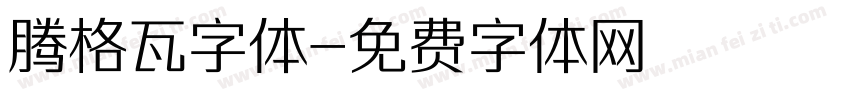 腾格瓦字体-免费字体网

www.mian fei zi ti.com